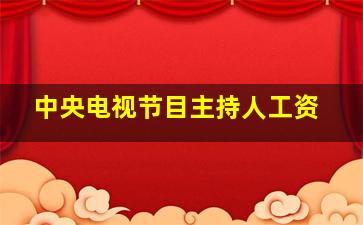 中央电视节目主持人工资